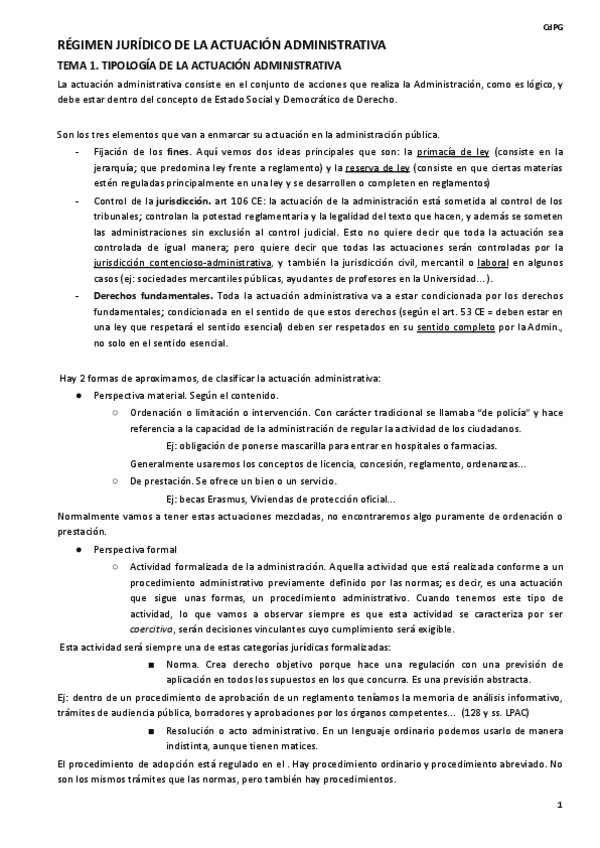 CdPG

RÉGIMEN JURÍDICO DE LA ACTUACIÓN ADMINISTRATIVA

TEMA 1. TIPOLOGÍA DE LA ACTUACIÓN ADMINISTRATIVA

La actuación administrativa consiste en el conjunto de acciones que realiza la Administración, como es lógico, y debe estar dentro del concepto de Estado Social y Democrático de Derecho.

Son los tres elementos que van a enmarcar su actuación en la administración pública.

- Fijación de los fines. Aquí vemos dos ideas principales que son: la primacía de ley (consiste en la jerarquía; que predomina ley frente a reglamento) y la reserva de ley (consiste en que ciertas materias estén reguladas principalmente en una ley y se desarrollen o completen en reglamentos)
- Control de la jurisdicción. art 106 CE: la actuación de la administración está sometida al control de los tribunales; controlan la potestad reglamentaria y la legalidad del texto que hacen, y además se someten las administraciones sin exclusión al control judicial. Esto no quiere decir que toda la actuación sea controlada de igual manera; pero quiere decir que todas las actuaciones serán controladas por la jurisdicción contencioso-administrativa, y también la jurisdicción civil, mercantil o laboral en algunos casos (ej: sociedades mercantiles públicas, ayudantes de profesores en la Universidad…).
- Derechos fundamentales. Toda la actuación administrativa va a estar condicionada por los derechos fundamentales; condicionada en el sentido de que estos derechos (según el art. 53 CE = deben estar en una ley que respetará el sentido esencial) deben ser respetados en su sentido completo por la Admin., no solo en el sentido esencial.

Hay 2 formas de aproximarnos, de clasificar la actuación administrativa:

● Perspectiva material. Según el contenido.
 ○ Ordenación o limitación o intervención. Con carácter tradicional se llamaba "de policía" y hace referencia a la capacidad de la administración de regular la actividad de los ciudadanos.
 Ej: obligación de ponerse mascarilla para entrar en hospitales o farmacias.
 Generalmente usaremos los conceptos de licencia, concesión, reglamento, ordenanzas…
 ○ De prestación. Se ofrece un bien o un servicio.
 Ej: becas Erasmus, Viviendas de protección oficial…

Normalmente vamos a tener estas actuaciones mezcladas, no encontraremos algo puramente de ordenación o prestación.

● Perspectiva formal
 ○ Actividad formalizada de la administración. Aquella actividad que está realizada conforme a un procedimiento administrativo previamente definido por las normas; es decir, es una actuación que sigue unas formas, un procedimiento administrativo. Cuando tenemos este tipo de actividad, lo que vamos a observar siempre es que esta actividad se caracteriza por ser coercitiva, serán decisiones vinculantes cuyo cumplimiento será exigible.

Esta actividad será siempre una de estas categorías jurídicas formalizadas:
 ■ Norma. Crea derecho objetivo porque hace una regulación con una previsión de aplicación en todos los supuestos en los que concurra. Es una previsión abstracta.

Ej: dentro de un procedimiento de aprobación de un reglamento teníamos la memoria de análisis informativo, trámites de audiencia pública, borradores y aprobaciones por los órganos competentes… (128 y ss. LPAC)
 ■ Resolución o acto administrativo. En un lenguaje ordinario podemos usarlo de manera indistinta, aunque tienen matices.

El procedimiento de adopción está regulado en el . Hay procedimiento ordinario y procedimiento abreviado. No son los mismos trámites que las normas, pero también hay procedimientos.

1